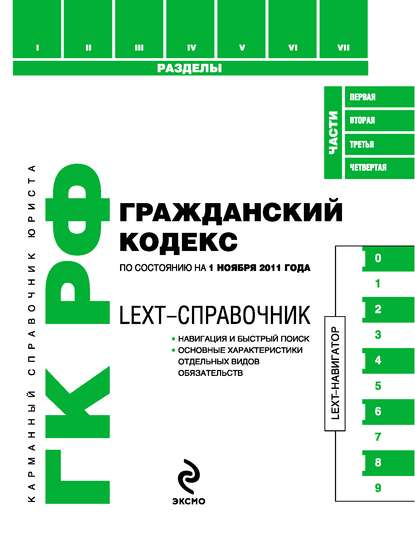 I II III IV V VI VII

РАЗДЕЛЫ

ЧАСТИ

ПЕРВАЯ

ВТОРАЯ

ТРЕТЬЯ

ЧЕТВЕРТАЯ

КАРМАННЫЙ СПРАВОЧНИК ЮРИСТА

ГК РФ

ГРАЖДАНСКИЙ КОДЕКС

ПО СОСТОЯНИЮ НА 1 НОЯБРЯ 2011 ГОДА

LEXT–СПРАВОЧНИК

• НАВИГАЦИЯ И БЫСТРЫЙ ПОИСК
• ОСНОВНЫЕ ХАРАКТЕРИСТИКИ ОТДЕЛЬНЫХ ВИДОВ ОБЯЗАТЕЛЬСТВ

LEXT–НАВИГАТОР

0
1
2
3
4
5
6
7
8
9

ЭКСМО